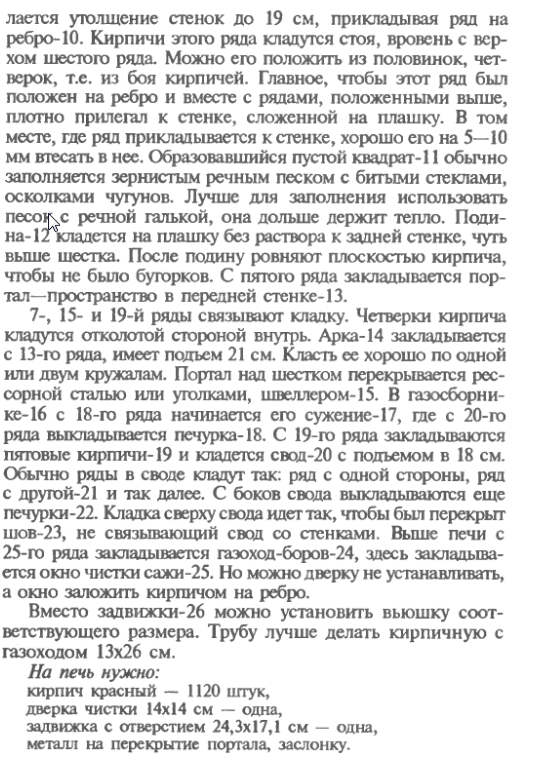 лается утолщение стенок до 19 см, прикладывая ряд на ребро-10. Кирпичи этого ряда кладутся стоя, вровень с верхом шестого ряда. Можно его положить из половинок, четверок, т.е. из боя кирпичей. Главное, чтобы этот ряд был положен на ребро и вместе с рядами, положенными выше, плотно прилегал к стенке, сложенной на плашку. В том месте, где ряд прикладывается к стенке, хорошо его на 5—10 мм втесать в нее. Образовавшийся пустой квадрат-11 обычно заполняется зернистым речным песком с битыми стеклами, осколками чугунов. Лучше для заполнения использовать песок с речной галькой, она дольше держит тепло. Подина-12 кладется на плашку без раствора к задней стенке, чуть выше шестка. После подину ровняют плоскостью кирпича, чтобы не было бугорков. С пятого ряда закладывается портал—пространство в передней стенке-13.

7-, 15- и 19-й ряды связывают кладку. Четверки кирпича кладутся отколотой стороной внутрь. Арка-14 закладывается с 13-го ряда, имеет подъем 21 см. Класть ее хорошо по одной или двум кружалам. Портал над шестком перекрывается рессорной сталью или уголками, швеллером-15. В газосборнике-16 с 18-го ряда начинается его сужение-17, где с 20-го ряда выкладывается печурка-18. С 19-го ряда закладываются пятовые кирпичи-19 и кладется свод-20 с подъемом в 18 см. Обычно ряды в своде кладут так: ряд с одной стороны, ряд с другой-21 и так далее. С боков свода выкладываются еще печурки-22. Кладка сверху свода идет так, чтобы был перекрыт шов-23, не связывающий свод со стенками. Выше печи с 25-го ряда закладывается газоход-боров-24, здесь закладывается окно чистки сажи-25. Но можно дверку не устанавливать, а окно заложить кирпичом на ребро.

Вместо задвижки-26 можно установить вьюшку соответствующего размера. Трубу лучше делать кирпичную с газоходом 13х26 см.

На печь нужно:
кирпич красный — 1120 штук,
дверка чистки 14х14 см — одна,
задвижка с отверстием 24,3х17,1 см — одна,
металл на перекрытие портала, заслонку.